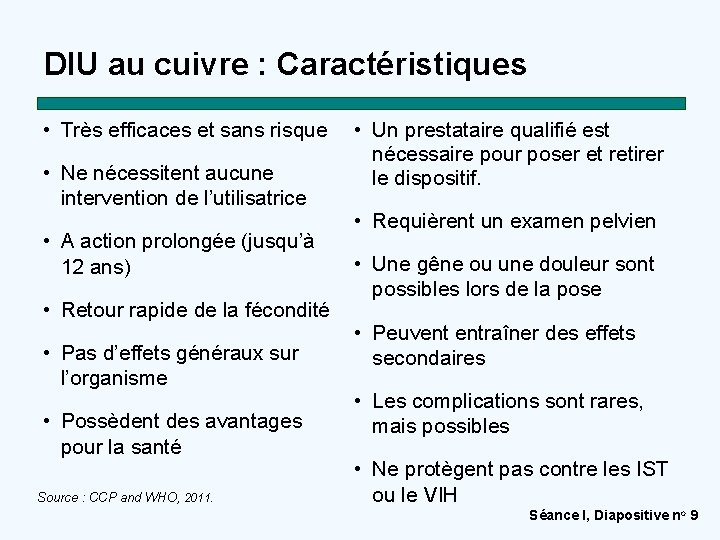 DIU au cuivre : Caractéristiques

• Très efficaces et sans risque
• Ne nécessitent aucune intervention de l'utilisatrice
• A action prolongée (jusqu'à 12 ans)
• Retour rapide de la fécondité
• Pas d'effets généraux sur l'organisme
• Possèdent des avantages pour la santé

Source : CCP and WHO, 2011.

• Un prestataire qualifié est nécessaire pour poser et retirer le dispositif.
• Requièrent un examen pelvien
• Une gêne ou une douleur sont possibles lors de la pose
• Peuvent entraîner des effets secondaires
• Les complications sont rares, mais possibles
• Ne protègent pas contre les IST ou le VIH

Séance I, Diapositive nº 9